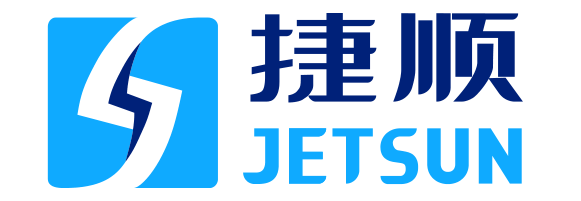 捷顺
JETSUN